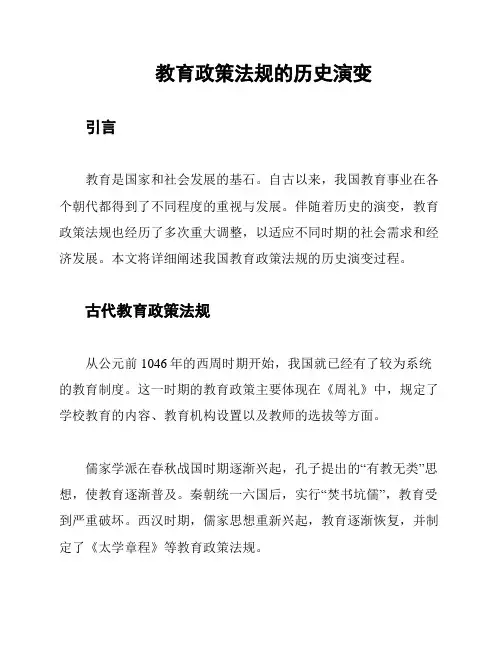 教育政策法规的历史演变

引言

教育是国家和社会发展的基石。自古以来，我国教育事业在各个朝代都得到了不同程度的重视与发展。伴随着历史的演变，教育政策法规也经历了多次重大调整，以适应不同时期的社会需求和经济发展。本文将详细阐述我国教育政策法规的历史演变过程。

古代教育政策法规

从公元前 1046 年的西周时期开始，我国就已经有了较为系统的教育制度。这一时期的教育政策主要体现在《周礼》中，规定了学校教育的内容、教育机构设置以及教师的选拔等方面。

儒家学派在春秋战国时期逐渐兴起，孔子提出的“有教无类”思想，使教育逐渐普及。秦朝统一六国后，实行“焚书坑儒”，教育受到严重破坏。西汉时期，儒家思想重新兴起，教育逐渐恢复，并制定了《太学章程》等教育政策法规。